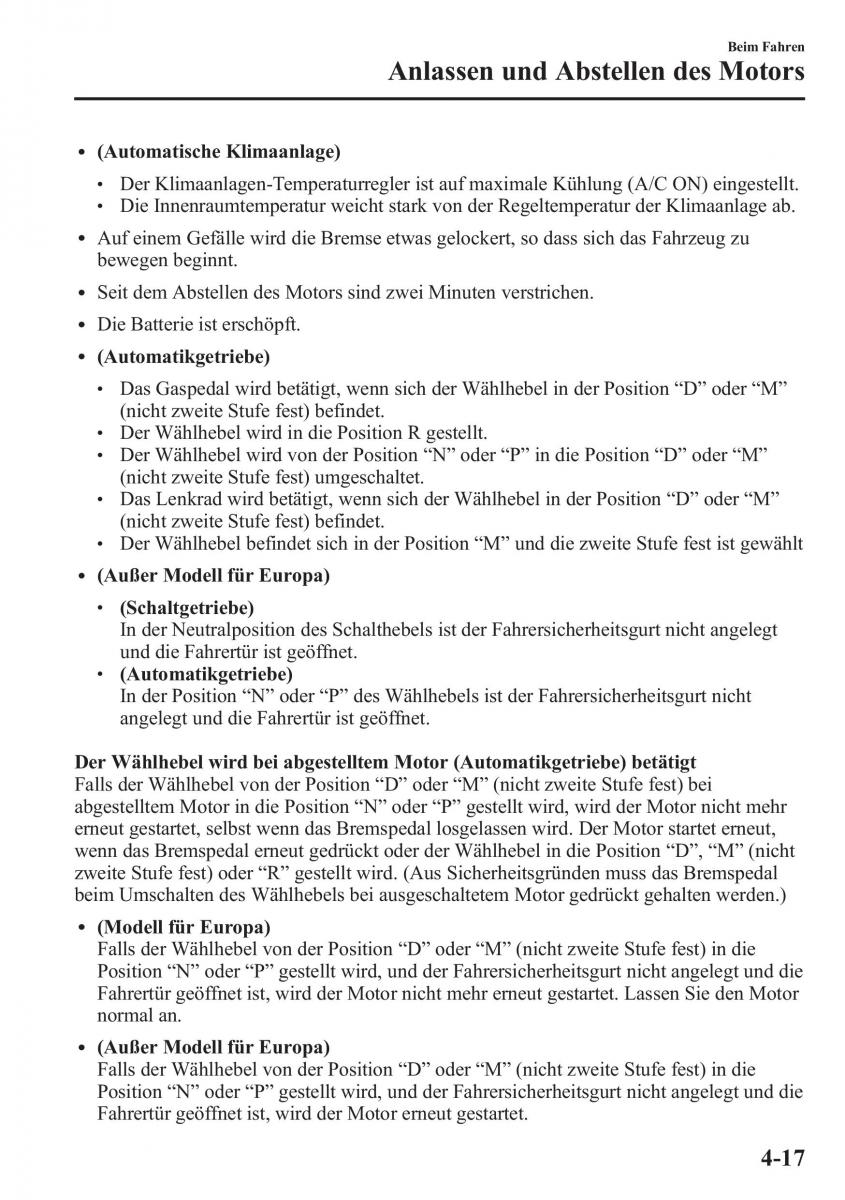 Beim Fahren
Anlassen und Abstellen des Motors

• (Automatische Klimaanlage)
• Der Klimaanlagen-Temperaturregler ist auf maximale Kühlung (A/C ON) eingestellt.
• Die Innenraumtemperatur weicht stark von der Regeltemperatur der Klimaanlage ab.

• Auf einem Gefälle wird die Bremse etwas gelockert, so dass sich das Fahrzeug zu bewegen beginnt.

• Seit dem Abstellen des Motors sind zwei Minuten verstrichen.

• Die Batterie ist erschöpft.

• (Automatikgetriebe)
• Das Gaspedal wird betätigt, wenn sich der Wählhebel in der Position “D” oder “M” (nicht zweite Stufe fest) befindet.
• Der Wählhebel wird in die Position R gestellt.
• Der Wählhebel wird von der Position “N” oder “P” in die Position “D” oder “M” (nicht zweite Stufe fest) umgeschaltet.
• Das Lenkrad wird betätigt, wenn sich der Wählhebel in der Position “D” oder “M” (nicht zweite Stufe fest) befindet.
• Der Wählhebel befindet sich in der Position “M” und die zweite Stufe fest ist gewählt

• (Außer Modell für Europa)
• (Schaltgetriebe)
In der Neutralposition des Schalthebels ist der Fahrersicherheitsgurt nicht angelegt und die Fahrertür ist geöffnet.
• (Automatikgetriebe)
In der Position “N” oder “P” des Wählhebels ist der Fahrersicherheitsgurt nicht angelegt und die Fahrertür ist geöffnet.

Der Wählhebel wird bei abgestelltem Motor (Automatikgetriebe) betätigt
Falls der Wählhebel von der Position “D” oder “M” (nicht zweite Stufe fest) bei abgestelltem Motor in die Position “N” oder “P” gestellt wird, wird der Motor nicht mehr erneut gestartet, selbst wenn das Bremspedal losgelassen wird. Der Motor startet erneut, wenn das Bremspedal erneut gedrückt oder der Wählhebel in die Position “D”, “M” (nicht zweite Stufe fest) oder “R” gestellt wird. (Aus Sicherheitsgründen muss das Bremspedal beim Umschalten des Wählhebels bei ausgeschaltetem Motor gedrückt gehalten werden.)

• (Modell für Europa)
Falls der Wählhebel von der Position “D” oder “M” (nicht zweite Stufe fest) in die Position “N” oder “P” gestellt wird, und der Fahrersicherheitsgurt nicht angelegt und die Fahrertür geöffnet ist, wird der Motor nicht mehr erneut gestartet. Lassen Sie den Motor normal an.

• (Außer Modell für Europa)
Falls der Wählhebel von der Position “D” oder “M” (nicht zweite Stufe fest) in die Position “N” oder “P” gestellt wird, und der Fahrersicherheitsgurt nicht angelegt und die Fahrertür geöffnet ist, wird der Motor erneut gestartet.

4-17